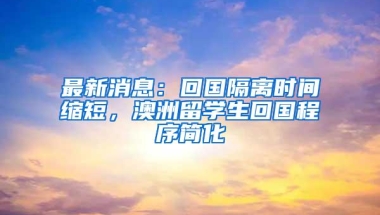 最新消息：回国隔离时间缩短，澳洲留学生回国程序简化